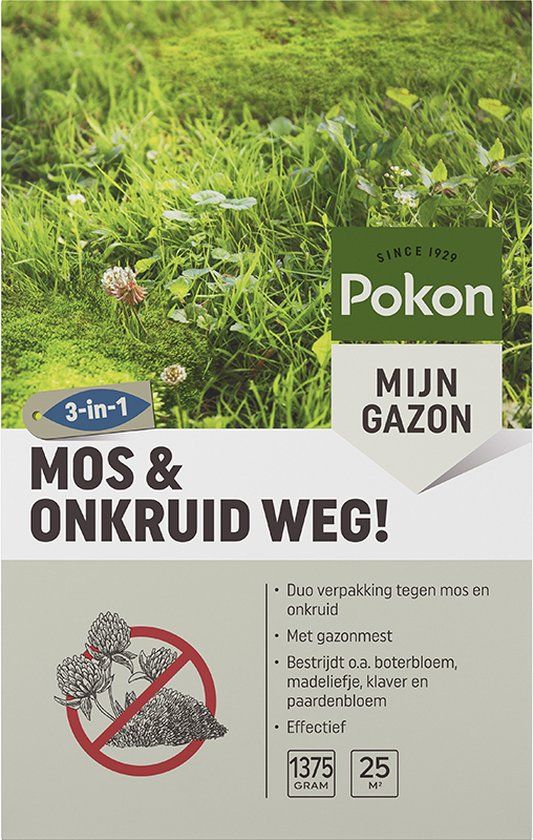 SINCE 1929
Pokon

MIJN GAZON

3-in-1

MOS & ONKRUID WEG!

• Duo verpakking tegen mos en onkruid
• Met gazonmest
• Bestrijdt o.a. boterbloem, madeliefje, klaver en paardenbloem
• Effectief

1375 GRAM

25 M²